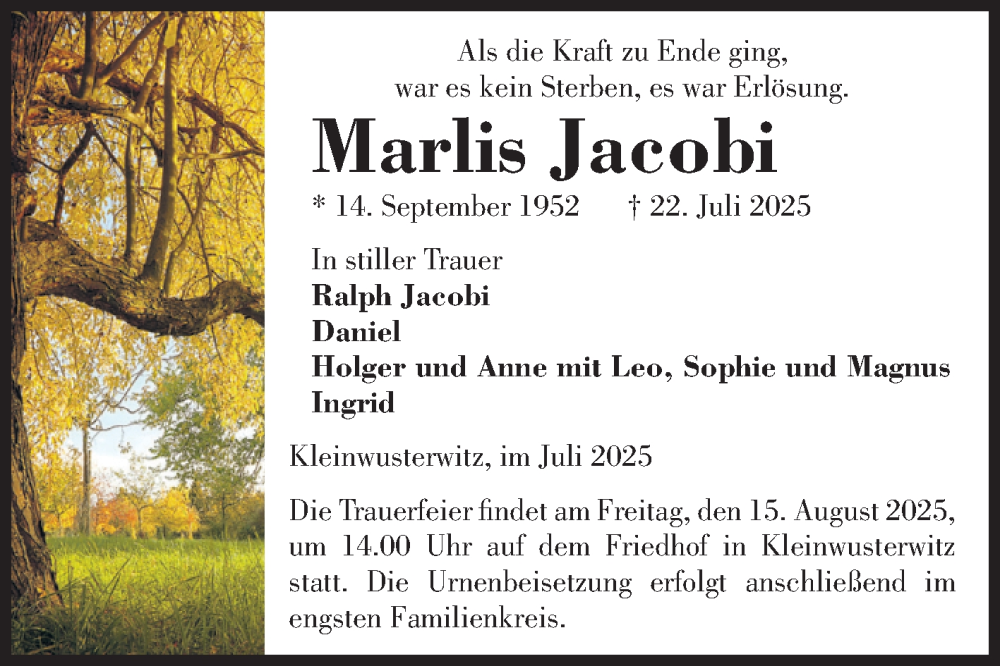 Als die Kraft zu Ende ging,
war es kein Sterben, es war Erlösung.

Marlis Jacobi

* 14. September 1952 † 22. Juli 2025

In stiller Trauer
Ralph Jacobi
Daniel
Holger und Anne mit Leo, Sophie und Magnus
Ingrid

Kleinwusterwitz, im Juli 2025

Die Trauerfeier findet am Freitag, den 15. August 2025, um 14.00 Uhr auf dem Friedhof in Kleinwusterwitz statt. Die Urnenbeisetzung erfolgt anschließend im engsten Familienkreis.